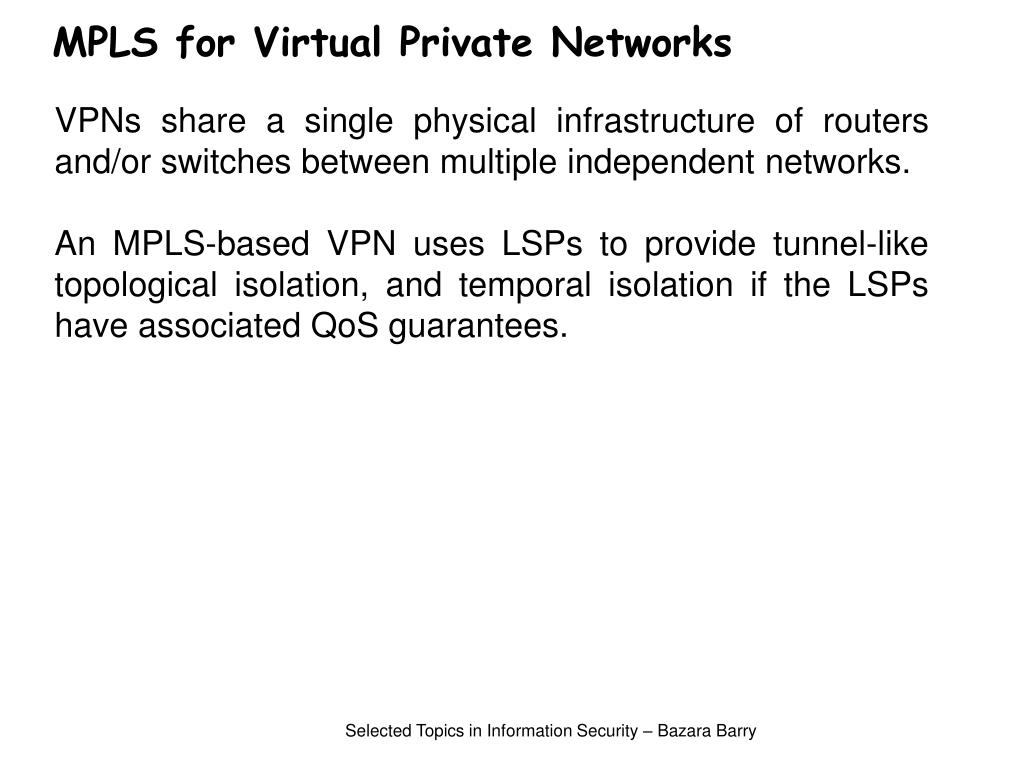 MPLS for Virtual Private Networks

VPNs share a single physical infrastructure of routers and/or switches between multiple independent networks.

An MPLS-based VPN uses LSPs to provide tunnel-like topological isolation, and temporal isolation if the LSPs have associated QoS guarantees.

Selected Topics in Information Security – Bazara Barry